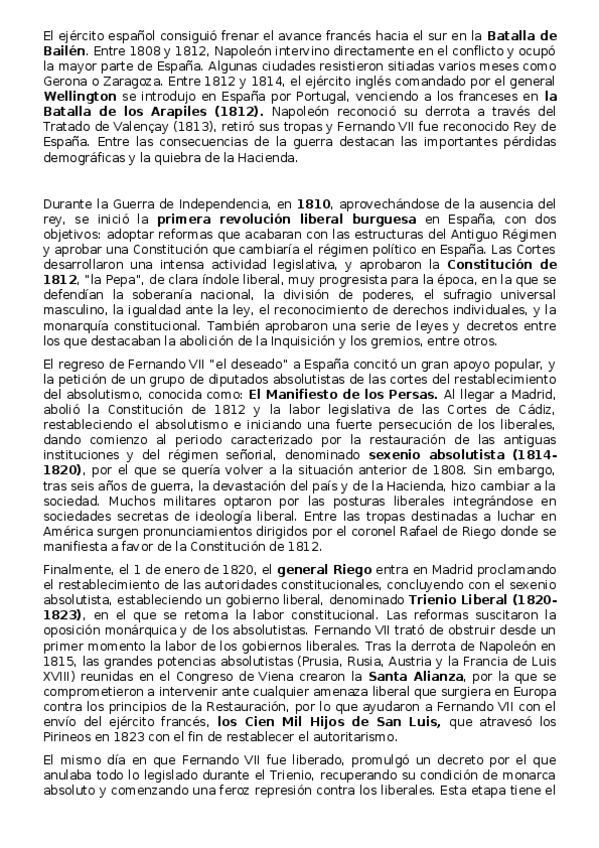 El ejército español consiguió frenar el avance francés hacia el sur en la Batalla de Bailén. Entre 1808 y 1812, Napoleón intervino directamente en el conflicto y ocupó la mayor parte de España. Algunas ciudades resistieron sitiadas varios meses como Gerona o Zaragoza. Entre 1812 y 1814, el ejército inglés comandado por el general Wellington se introdujo en España por Portugal, venciendo a los franceses en la Batalla de los Arapiles (1812). Napoleón reconoció su derrota a través del Tratado de Valençay (1813), retiró sus tropas y Fernando VII fue reconocido Rey de España. Entre las consecuencias de la guerra destacan las importantes pérdidas demográficas y la quiebra de la Hacienda.

Durante la Guerra de Independencia, en 1810, aprovechándose de la ausencia del rey, se inició la primera revolución liberal burguesa en España, con dos objetivos: adoptar reformas que acabaran con las estructuras del Antiguo Régimen y aprobar una Constitución que cambiaría el régimen político en España. Las Cortes desarrollaron una intensa actividad legislativa, y aprobaron la Constitución de 1812, "la Pepa", de clara índole liberal, muy progresista para la época, en la que se defendían la soberanía nacional, la división de poderes, el sufragio universal masculino, la igualdad ante la ley, el reconocimiento de derechos individuales, y la monarquía constitucional. También aprobaron una serie de leyes y decretos entre los que destacaban la abolición de la Inquisición y los gremios, entre otros.

El regreso de Fernando VII "el deseado" a España concitó un gran apoyo popular, y la petición de un grupo de diputados absolutistas de las cortes del restablecimiento del absolutismo, conocida como: El Manifiesto de los Persas. Al llegar a Madrid, abolió la Constitución de 1812 y la labor legislativa de las Cortes de Cádiz, restableciendo el absolutismo e iniciando una fuerte persecución de los liberales, dando comienzo al periodo caracterizado por la restauración de las antiguas instituciones y del régimen señorial, denominado sexenio absolutista (1814-1820), por el que se quería volver a la situación anterior de 1808. Sin embargo, tras seis años de guerra, la devastación del país y de la Hacienda, hizo cambiar a la sociedad. Muchos militares optaron por las posturas liberales integrándose en sociedades secretas de ideología liberal. Entre las tropas destinadas a luchar en América surgen pronunciamientos dirigidos por el coronel Rafael de Riego donde se manifiesta a favor de la Constitución de 1812.

Finalmente, el 1 de enero de 1820, el general Riego entra en Madrid proclamando el restablecimiento de las autoridades constitucionales, concluyendo con el sexenio absolutista, estableciendo un gobierno liberal, denominado Trienio Liberal (1820-1823), en el que se retoma la labor constitucional. Las reformas suscitaron la oposición monárquica y de los absolutistas. Fernando VII trató de obstruir desde un primer momento la labor de los gobiernos liberales. Tras la derrota de Napoleón en 1815, las grandes potencias absolutistas (Prusia, Rusia, Austria y la Francia de Luis XVIII) reunidas en el Congreso de Viena crearon la Santa Alianza, por la que se comprometieron a intervenir ante cualquier amenaza liberal que surgiera en Europa contra los principios de la Restauración, por lo que ayudaron a Fernando VII con el envío del ejército francés, los Cien Mil Hijos de San Luis, que atravesó los Pirineos en 1823 con el fin de restablecer el autoritarismo.

El mismo día en que Fernando VII fue liberado, promulgó un decreto por el que anulaba todo lo legislado durante el Trienio, recuperando su condición de monarca absoluto y comenzando una feroz represión contra los liberales. Esta etapa tiene el